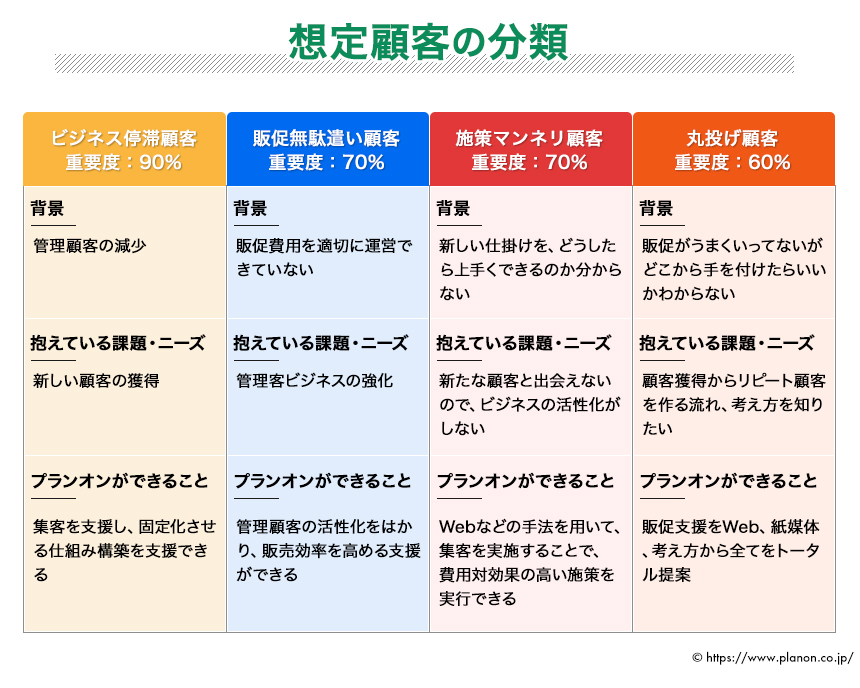 想定顧客の分類

| ビジネス停滞顧客 重要度：90% | 販促無駄遣い顧客 重要度：70% | 施策マンネリ顧客 重要度：70% | 丸投げ顧客 重要度：60% |
|---|---|---|---|
| 背景 管理顧客の減少 | 背景 販促費用を適切に運営できていない | 背景 新しい仕掛けを、どうしたら上手くできるのか分からない | 背景 販促がうまくいってないがどこから手を付けたらいいかわからない |
| 抱えている課題・ニーズ 新しい顧客の獲得 | 抱えている課題・ニーズ 管理客ビジネスの強化 | 抱えている課題・ニーズ 新たな顧客と出会えないので、ビジネスの活性化がしない | 抱えている課題・ニーズ 顧客獲得からリピート顧客を作る流れ、考え方を知りたい |
| プランオンができること 集客を支援し、固定化させる仕組み構築を支援できる | プランオンができること 管理顧客の活性化をはかり、販売効率を高める支援ができる | プランオンができること Webなどの手法を用いて、集客を実施することで、費用対効果の高い施策を実行できる | プランオンができること 販促支援をWeb、紙媒体、考え方から全てをトータル提案 |

© https://www.planon.co.jp/